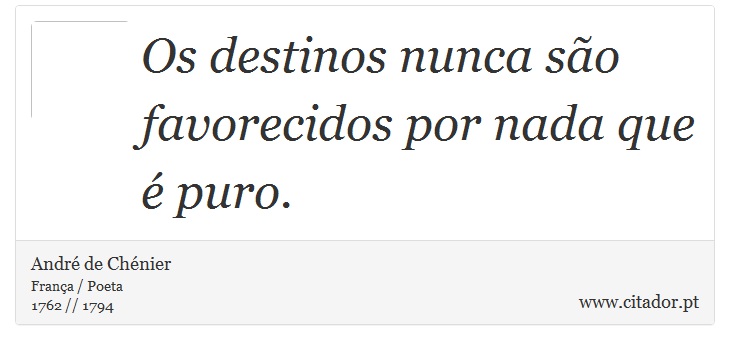 Os destinos nunca são favorecidos por nada que é puro.

André de Chénier
França / Poeta
1762 // 1794

www.citador.pt